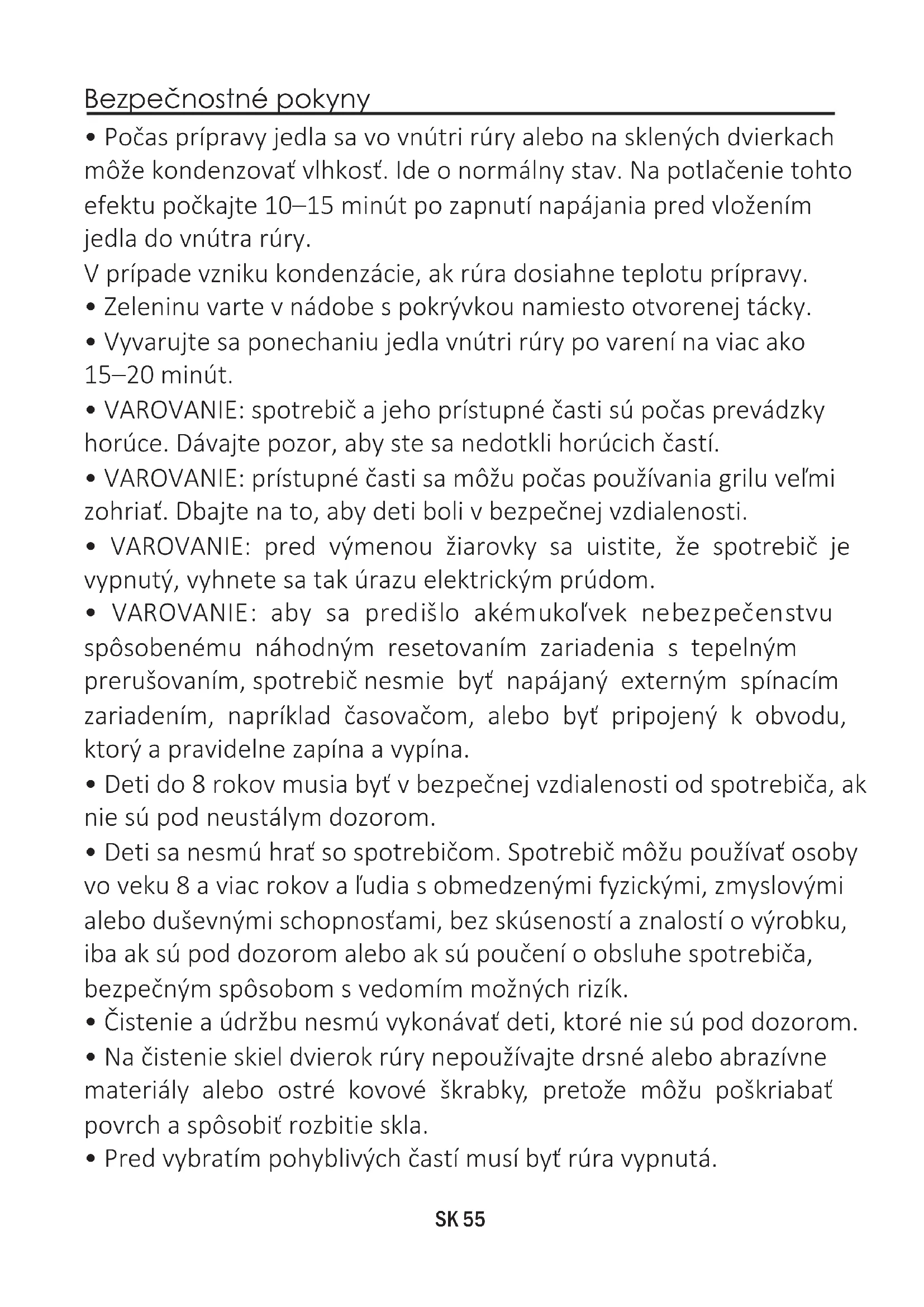 Bezpečnostné pokyny

• Počas prípravy jedla sa vo vnútri rúry alebo na sklených dvierkach môže kondenzovať vlhkosť. Ide o normálny stav. Na potlačenie tohto efektu počkajte 10–15 minút po zapnutí napájania pred vložením jedla do vnútra rúry.
V prípade vzniku kondenzácie, ak rúra dosiahne teplotu prípravy.
• Zeleninu varte v nádobe s pokrývkou namiesto otvorenej tácky.
• Vyvarujte sa ponechaniu jedla vnútri rúry po varení na viac ako 15–20 minút.
• VAROVANIE: spotrebič a jeho prístupné časti sú počas prevádzky horúce. Dávajte pozor, aby ste sa nedotkli horúcich častí.
• VAROVANIE: prístupné časti sa môžu počas používania grilu veľmi zohriať. Dbajte na to, aby deti boli v bezpečnej vzdialenosti.
• VAROVANIE: pred výmenou žiarovky sa uistite, že spotrebič je vypnutý, vyhnete sa tak úrazu elektrickým prúdom.
• VAROVANIE: aby sa predišlo akémukoľvek nebezpečenstvu spôsobenému náhodným resetovaním zariadenia s tepelným prerušovaním, spotrebič nesmie byť napájaný externým spínacím zariadením, napríklad časovačom, alebo byť pripojený k obvodu, ktorý a pravidelne zapína a vypína.
• Deti do 8 rokov musia byť v bezpečnej vzdialenosti od spotrebiča, ak nie sú pod neustálym dozorom.
• Deti sa nesmú hrať so spotrebičom. Spotrebič môžu používať osoby vo veku 8 a viac rokov a ľudia s obmedzenými fyzickými, zmyslovými alebo duševnými schopnosťami, bez skúseností a znalostí o výrobku, iba ak sú pod dozorom alebo ak sú poučení o obsluhe spotrebiča, bezpečným spôsobom s vedomím možných rizík.
• Čistenie a údržbu nesmú vykonávať deti, ktoré nie sú pod dozorom.
• Na čistenie skiel dvierok rúry nepoužívajte drsné alebo abrazívne materiály alebo ostré kovové škrabky, pretože môžu poškriabať povrch a spôsobiť rozbitie skla.
• Pred vybratím pohyblivých častí musí byť rúra vypnutá.

SK 55